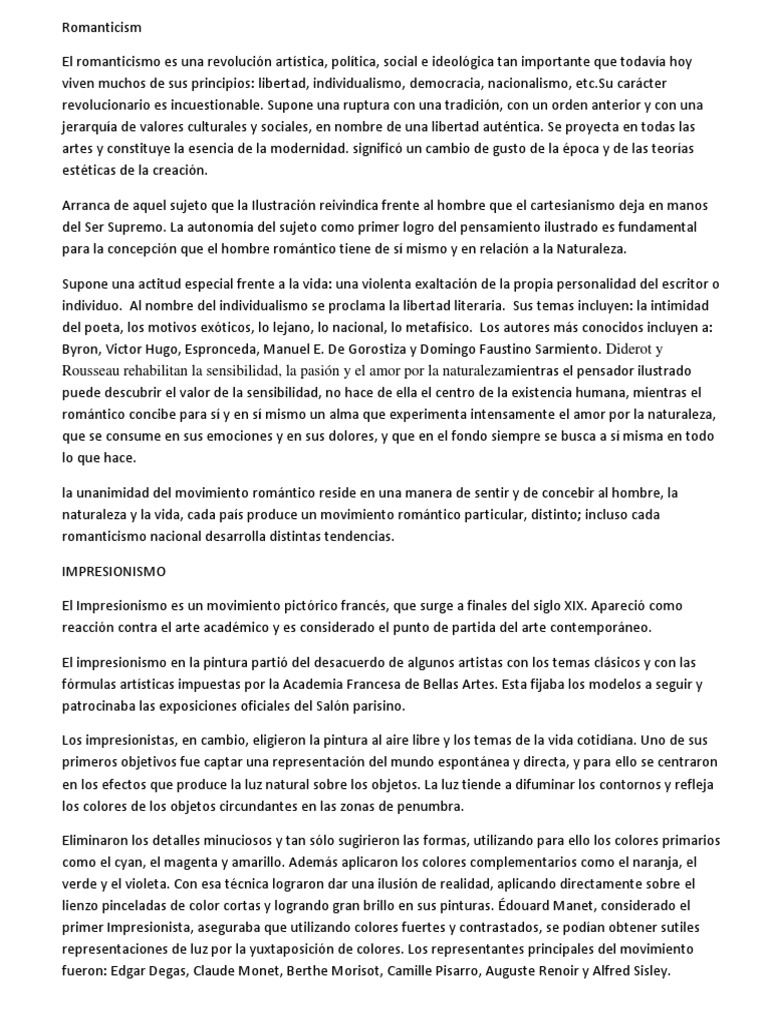 Romanticism

El romanticismo es una revolución artística, política, social e ideológica tan importante que todavía hoy viven muchos de sus principios: libertad, individualismo, democracia, nacionalismo, etc.Su carácter revolucionario es incuestionable. Supone una ruptura con una tradición, con un orden anterior y con una jerarquía de valores culturales y sociales, en nombre de una libertad auténtica. Se proyecta en todas las artes y constituye la esencia de la modernidad. significó un cambio de gusto de la época y de las teorías estéticas de la creación.

Arranca de aquel sujeto que la Ilustración reivindica frente al hombre que el cartesianismo deja en manos del Ser Supremo. La autonomía del sujeto como primer logro del pensamiento ilustrado es fundamental para la concepción que el hombre romántico tiene de sí mismo y en relación a la Naturaleza.

Supone una actitud especial frente a la vida: una violenta exaltación de la propia personalidad del escritor o individuo. Al nombre del individualismo se proclama la libertad literaria. Sus temas incluyen: la intimidad del poeta, los motivos exóticos, lo lejano, lo nacional, lo metafísico. Los autores más conocidos incluyen a: Byron, Victor Hugo, Espronceda, Manuel E. De Gorostiza y Domingo Faustino Sarmiento. Diderot y Rousseau rehabilitan la sensibilidad, la pasión y el amor por la naturalezamientras el pensador ilustrado puede descubrir el valor de la sensibilidad, no hace de ella el centro de la existencia humana, mientras el romántico concibe para sí y en sí mismo un alma que experimenta intensamente el amor por la naturaleza, que se consume en sus emociones y en sus dolores, y que en el fondo siempre se busca a sí misma en todo lo que hace.

la unanimidad del movimiento romántico reside en una manera de sentir y de concebir al hombre, la naturaleza y la vida, cada país produce un movimiento romántico particular, distinto; incluso cada romanticismo nacional desarrolla distintas tendencias.

IMPRESIONISMO

El Impresionismo es un movimiento pictórico francés, que surge a finales del siglo XIX. Apareció como reacción contra el arte académico y es considerado el punto de partida del arte contemporáneo.

El impresionismo en la pintura partió del desacuerdo de algunos artistas con los temas clásicos y con las fórmulas artísticas impuestas por la Academia Francesa de Bellas Artes. Esta fijaba los modelos a seguir y patrocinaba las exposiciones oficiales del Salón parisino.

Los impresionistas, en cambio, eligieron la pintura al aire libre y los temas de la vida cotidiana. Uno de sus primeros objetivos fue captar una representación del mundo espontánea y directa, y para ello se centraron en los efectos que produce la luz natural sobre los objetos. La luz tiende a difuminar los contornos y refleja los colores de los objetos circundantes en las zonas de penumbra.

Eliminaron los detalles minuciosos y tan sólo sugirieron las formas, utilizando para ello los colores primarios como el cyan, el magenta y amarillo. Además aplicaron los colores complementarios como el naranja, el verde y el violeta. Con esa técnica lograron dar una ilusión de realidad, aplicando directamente sobre el lienzo pinceladas de color cortas y logrando gran brillo en sus pinturas. Édouard Manet, considerado el primer Impresionista, aseguraba que utilizando colores fuertes y contrastados, se podían obtener sutiles representaciones de luz por la yuxtaposición de colores. Los representantes principales del movimiento fueron: Edgar Degas, Claude Monet, Berthe Morisot, Camille Pisarro, Auguste Renoir y Alfred Sisley.